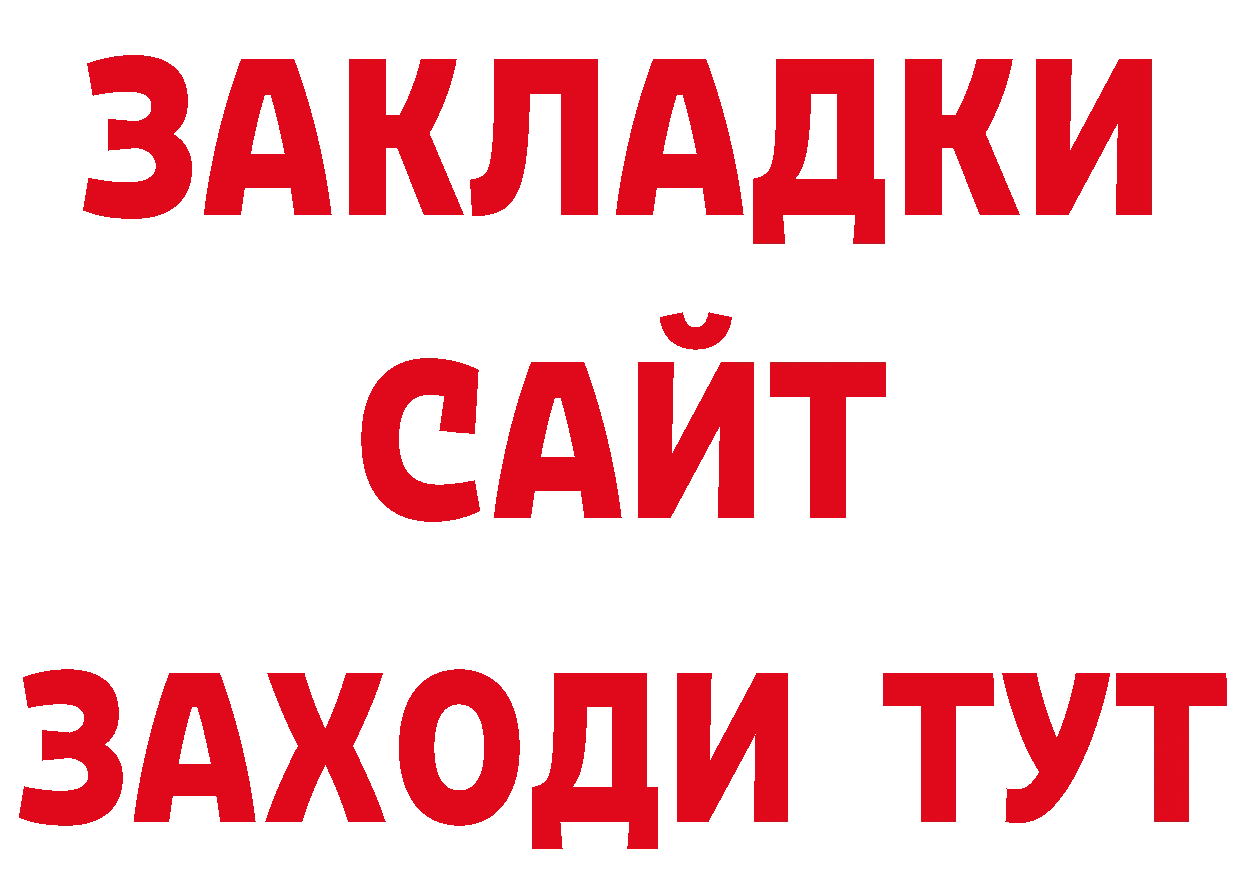 ЗАКЛАДКИ
САЙТ
ЗАХОДИ ТУТ